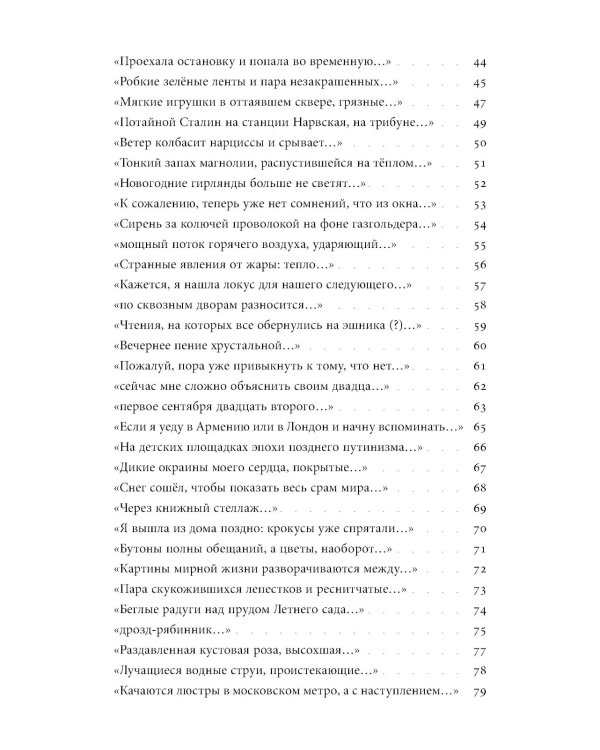 «Проехала остановку и попала во временную…» 44
«Робкие зелёные ленты и пара незакрашенных…» 45
«Мягкие игрушки в оттаявшем сквере, грязные…» 47
«Потайной Сталин на станции Нарвская, на трибуне…» 49
«Ветер колбасит нарциссы и срывает…» 50
«Тонкий запах магнолии, распустившейся на тёплом…» 51
«Новогодние гирлянды больше не светят…» 52
«К сожалению, теперь уже нет сомнений, что из окна…» 53
«Сирень за колючей проволокой на фоне газгольдера…» 54
«мощный поток горячего воздуха, ударяющий…» 55
«Странные явления от жары: тепло…» 56
«Кажется, я нашла локус для нашего следующего…» 57
«по сквозным дворам разносится…» 58
«Чтения, на которых все обернулись на эшника (?)…» 59
«Вечернее пение хрустальной…» 60
«Пожалуй, пора уже привыкнуть к тому, что нет…» 61
«сейчас мне сложно объяснить своим двадца…» 62
«первое сентября двадцать второго…» 63
«Если я уеду в Армению или в Лондон и начну вспоминать…» 65
«На детских площадках эпохи позднего путинизма…» 66
«Дикие окраины моего сердца, покрытые…» 67
«Снег сошёл, чтобы показать весь срам мира…» 68
«Через книжный стеллаж…» 69
«Я вышла из дома поздно: крокусы уже спрятали…» 70
«Бутоны полны обещаний, а цветы, наоборот…» 71
«Картины мирной жизни разворачиваются между…» 72
«Пара скукожившихся лепестков и реснитчатые…» 73
«Беглые радуги над прудом Летнего сада…» 74
«дрозд-рябинник…» 75
«Раздавленная кустовая роза, высохшая…» 77
«Лучащиеся водные струи, проистекающие…» 78
«Качаются люстры в московском метро, а с наступлением…» 79